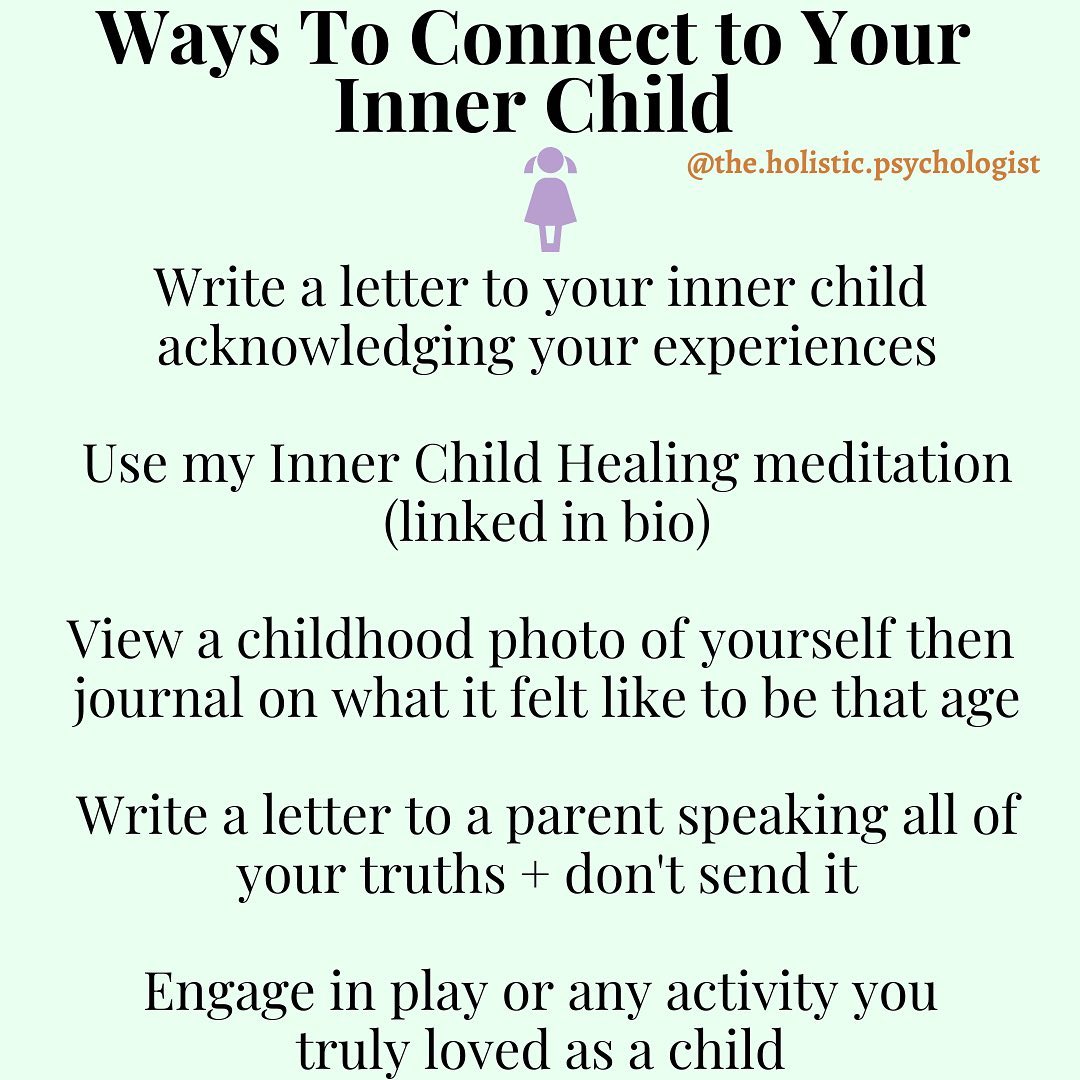 Ways To Connect to Your Inner Child

@the.holistic.psychologist

Write a letter to your inner child acknowledging your experiences

Use my Inner Child Healing meditation (linked in bio)

View a childhood photo of yourself then journal on what it felt like to be that age

Write a letter to a parent speaking all of your truths + don't send it

Engage in play or any activity you truly loved as a child